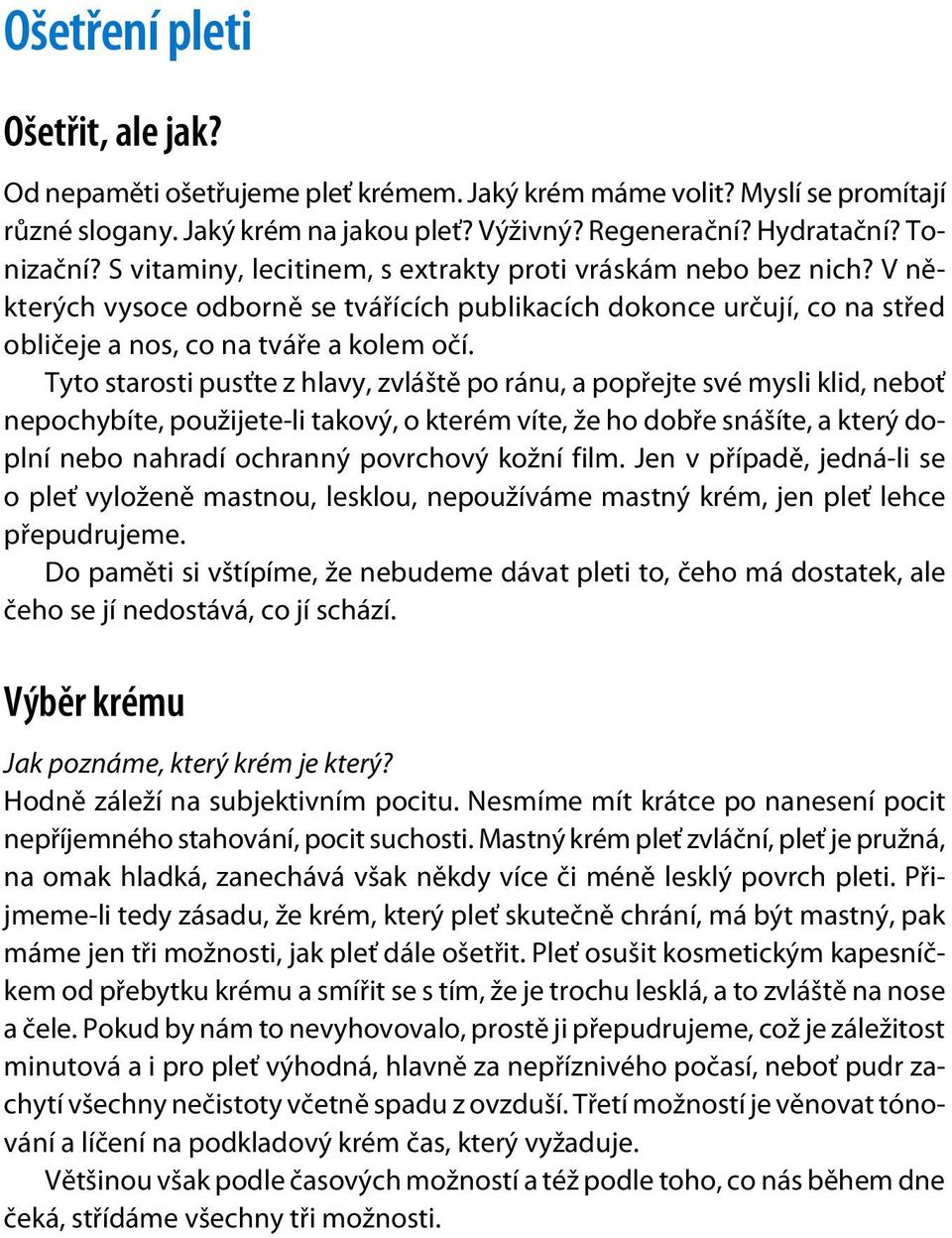 Ošetření pleti

Ošetřit, ale jak?

Od nepaměti ošetřujeme pleť krémem. Jaký krém máme volit? Myslí se promítají různé slogany. Jaký krém na jakou pleť? Výživný? Regenerační? Hydratační? Tonizační? S vitaminy, lecitinem, s extrakty proti vráskám nebo bez nich? V některých vysoce odborně se tvářících publikacích dokonce určují, co na střed obličeje a nos, co na tváře a kolem očí.

Tyto starosti pusťte z hlavy, zvláště po ránu, a popřejte své mysli klid, neboť nepochybíte, použijete-li takový, o kterém víte, že ho dobře snášíte, a který doplní nebo nahradí ochranný povrchový kožní film. Jen v případě, jedná-li se o pleť vyloženě mastnou, lesklou, nepoužíváme mastný krém, jen pleť lehce přepudrujeme.

Do paměti si vštípíme, že nebudeme dávat pleti to, čeho má dostatek, ale čeho se jí nedostává, co jí schází.

Výběr krému

Jak poznáme, který krém je který?
Hodně záleží na subjektivním pocitu. Nesmíme mít krátce po nanesení pocit nepříjemného stahování, pocit suchosti. Mastný krém pleť zvláční, pleť je pružná, na omak hladká, zanechává však někdy více či méně lesklý povrch pleti. Přijmeme-li tedy zásadu, že krém, který pleť skutečně chrání, má být mastný, pak máme jen tři možnosti, jak pleť dále ošetřit. Pleť osušit kosmetickým kapesníčkem od přebytku krému a smířit se s tím, že je trochu lesklá, a to zvláště na nose a čele. Pokud by nám to nevyhovovalo, prostě ji přepudrujeme, což je záležitost minutová a i pro pleť výhodná, hlavně za nepříznivého počasí, neboť pudr zachytí všechny nečistoty včetně spadu z ovzduší. Třetí možností je věnovat tónování a líčení na podkladový krém čas, který vyžaduje.

Většinou však podle časových možností a též podle toho, co nás během dne čeká, střídáme všechny tři možnosti.